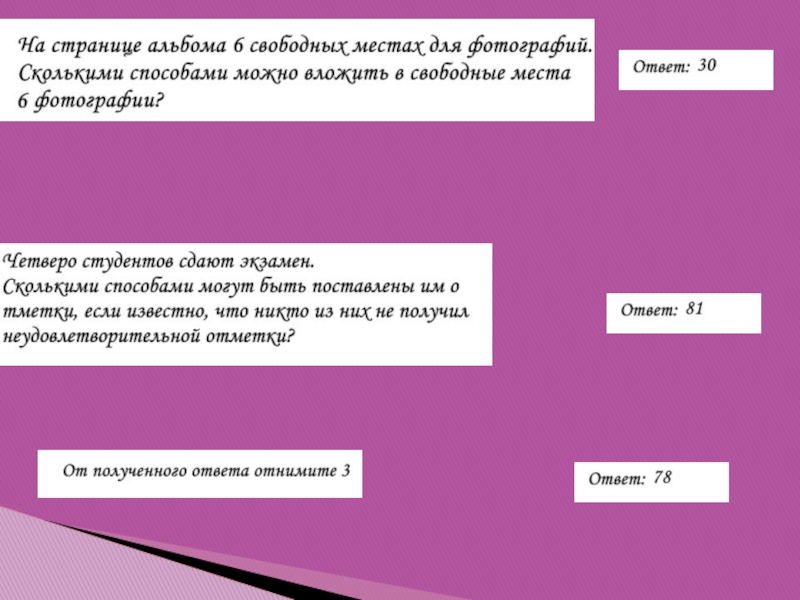 На странице альбома 6 свободных местах для фотографий. Сколькими способами можно вложить в свободные места 6 фотографии?

Ответ: 30

Четверо студентов сдают экзамен. Сколькими способами могут быть поставлены им о тметки, если известно, что никто из них не получил неудовлетворительной отметки?

Ответ: 81

От полученного ответа отнимите 3

Ответ: 78